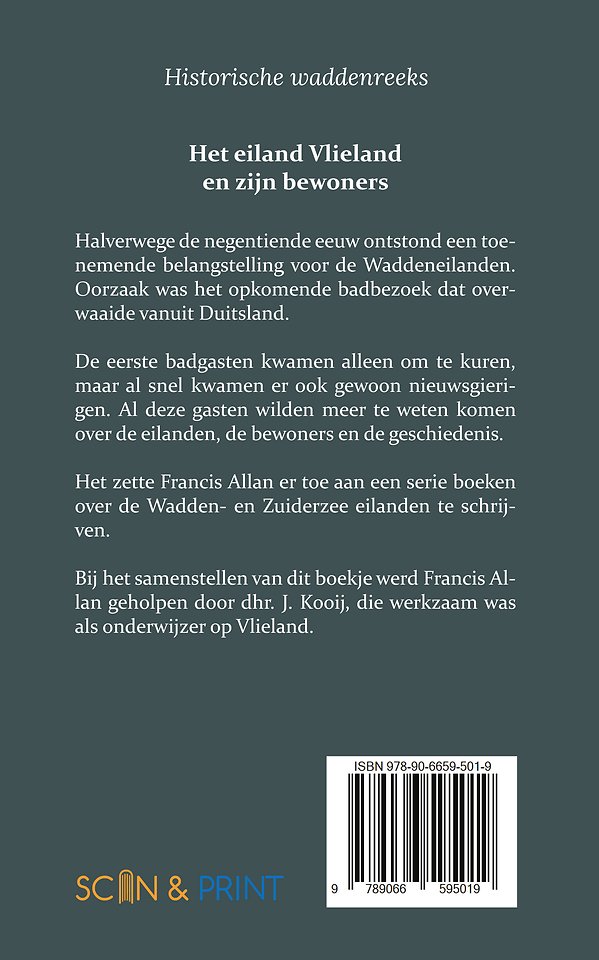 Historische waddenreeks

Het eiland Vlieland
en zijn bewoners

Halverwege de negentiende eeuw ontstond een toenemende belangstelling voor de Waddeneilanden. Oorzaak was het opkomende badbezoek dat overwaaide vanuit Duitsland.

De eerste badgasten kwamen alleen om te kuren, maar al snel kwamen er ook gewoon nieuwsgierigen. Al deze gasten wilden meer te weten komen over de eilanden, de bewoners en de geschiedenis.

Het zette Francis Allan er toe aan een serie boeken over de Wadden- en Zuiderzee eilanden te schrijven.

Bij het samenstellen van dit boekje werd Francis Allan geholpen door dhr. J. Kooij, die werkzaam was als onderwijzer op Vlieland.

ISBN 978-90-6659-501-9

9 789066 595019

SCAN & PRINT